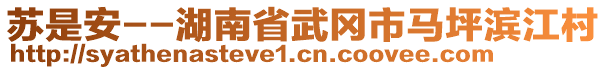 苏是安--湖南省武冈市马坪滨江村
http://syathenasteve1.cn.coovee.com